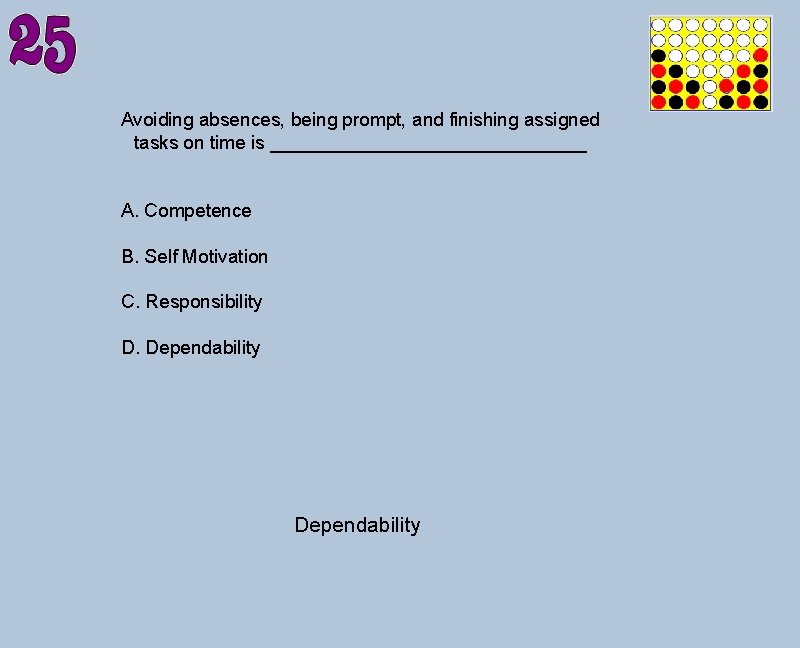 25

Avoiding absences, being prompt, and finishing assigned tasks on time is ____

A. Competence

B. Self Motivation

C. Responsibility

D. Dependability

Dependability